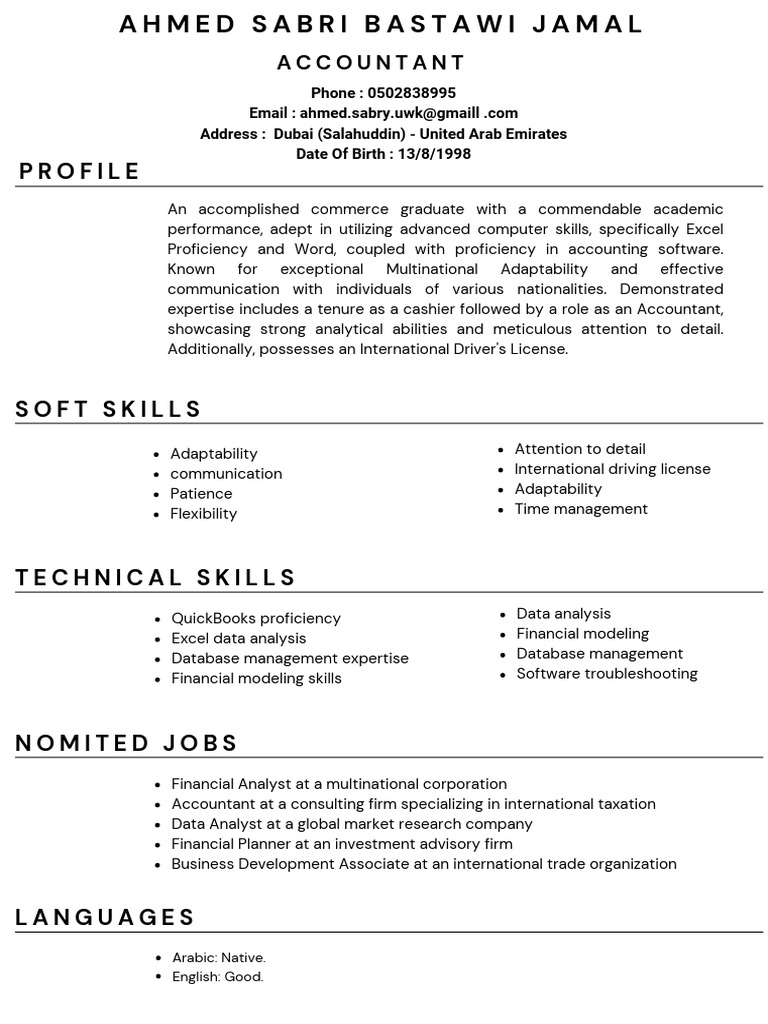 AHMED SABRI BASTAWI JAMAL

ACCOUNTANT

Phone : 0502838995
Email : ahmed.sabry.uwk@gmaill .com
Address : Dubai (Salahuddin) - United Arab Emirates
Date Of Birth : 13/8/1998

PROFILE

An accomplished commerce graduate with a commendable academic performance, adept in utilizing advanced computer skills, specifically Excel Proficiency and Word, coupled with proficiency in accounting software. Known for exceptional Multinational Adaptability and effective communication with individuals of various nationalities. Demonstrated expertise includes a tenure as a cashier followed by a role as an Accountant, showcasing strong analytical abilities and meticulous attention to detail. Additionally, possesses an International Driver's License.

SOFT SKILLS

- Adaptability
- communication
- Patience
- Flexibility

- Attention to detail
- International driving license
- Adaptability
- Time management

TECHNICAL SKILLS

- QuickBooks proficiency
- Excel data analysis
- Database management expertise
- Financial modeling skills

- Data analysis
- Financial modeling
- Database management
- Software troubleshooting

NOMITED JOBS

- Financial Analyst at a multinational corporation
- Accountant at a consulting firm specializing in international taxation
- Data Analyst at a global market research company
- Financial Planner at an investment advisory firm
- Business Development Associate at an international trade organization

LANGUAGES

- Arabic: Native.
- English: Good.